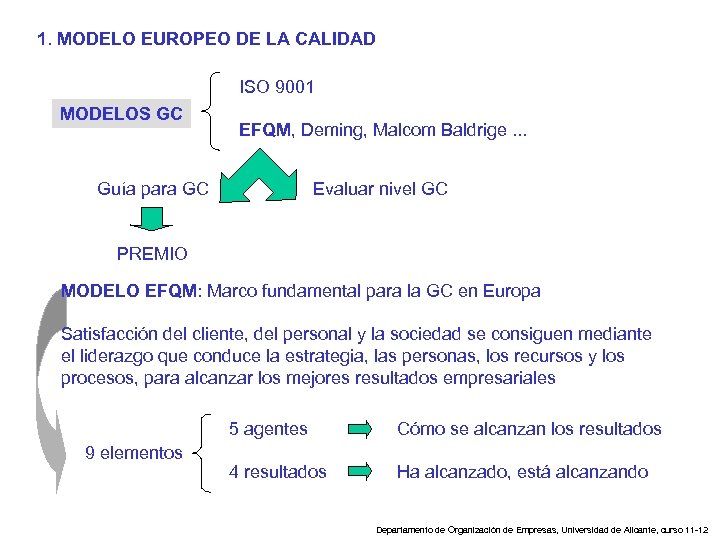 1. MODELO EUROPEO DE LA CALIDAD

MODELOS GC

ISO 9001

EFQM, Deming, Malcom Baldrige ...

Guía para GC

Evaluar nivel GC

PREMIO

MODELO EFQM: Marco fundamental para la GC en Europa

Satisfacción del cliente, del personal y la sociedad se consiguen mediante el liderazgo que conduce la estrategia, las personas, los recursos y los procesos, para alcanzar los mejores resultados empresariales

9 elementos

5 agentes

Cómo se alcanzan los resultados

4 resultados

Ha alcanzado, está alcanzando

Departamento de Organización de Empresas, Universidad de Alicante, curso 11-12